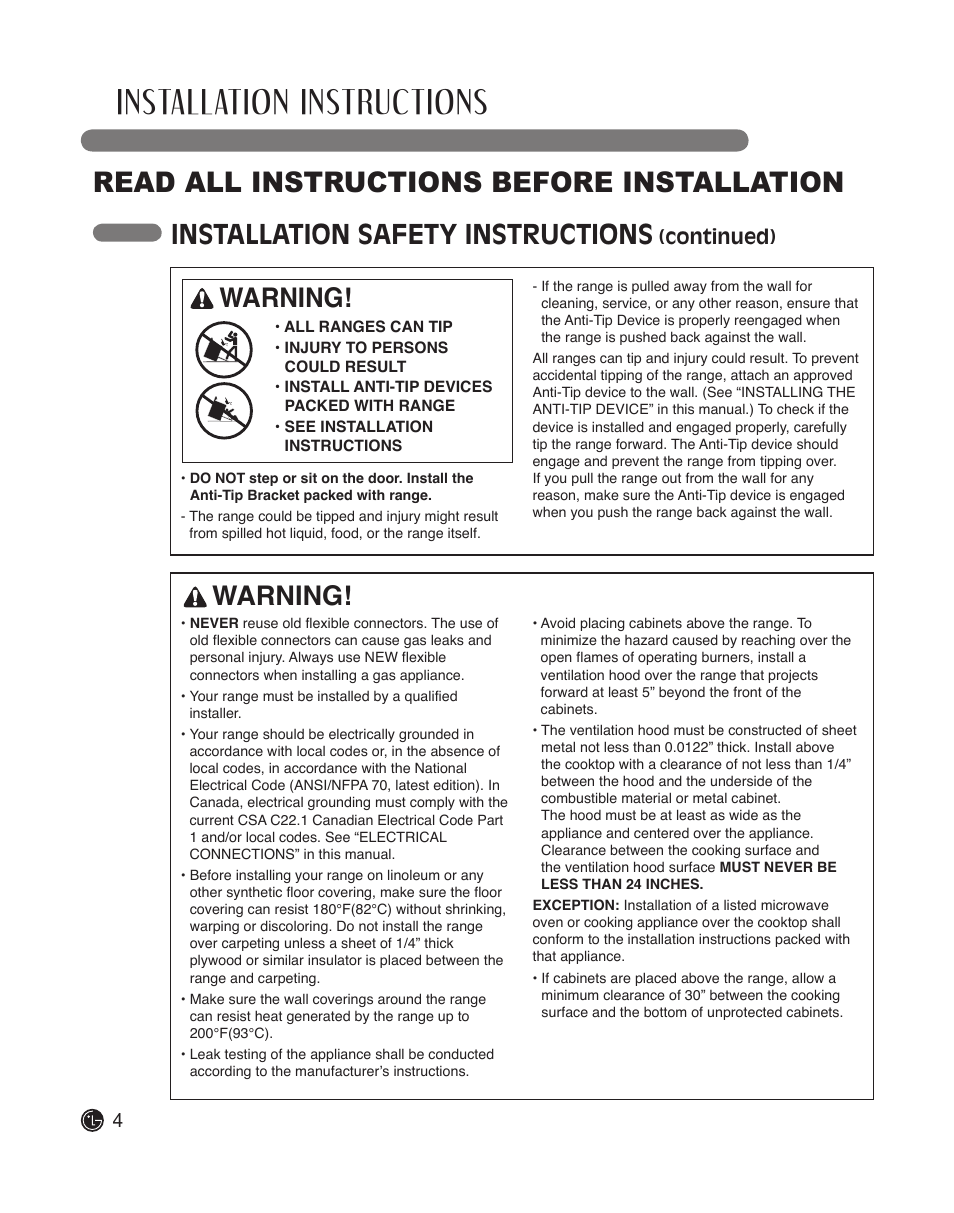 INSTALLATION INSTRUCTIONS

READ ALL INSTRUCTIONS BEFORE INSTALLATION

INSTALLATION SAFETY INSTRUCTIONS (continued)

WARNING!

• ALL RANGES CAN TIP
• INJURY TO PERSONS COULD RESULT
• INSTALL ANTI-TIP DEVICES PACKED WITH RANGE
• SEE INSTALLATION INSTRUCTIONS

• DO NOT step or sit on the door. Install the Anti-Tip Bracket packed with range.

- The range could be tipped and injury might result from spilled hot liquid, food, or the range itself.

- If the range is pulled away from the wall for cleaning, service, or any other reason, ensure that the Anti-Tip Device is properly reengaged when the range is pushed back against the wall.

All ranges can tip and injury could result. To prevent accidental tipping of the range, attach an approved Anti-Tip device to the wall. (See “INSTALLING THE ANTI-TIP DEVICE” in this manual.) To check if the device is installed and engaged properly, carefully tip the range forward. The Anti-Tip device should engage and prevent the range from tipping over. If you pull the range out from the wall for any reason, make sure the Anti-Tip device is engaged when you push the range back against the wall.

WARNING!

• NEVER reuse old flexible connectors. The use of old flexible connectors can cause gas leaks and personal injury. Always use NEW flexible connectors when installing a gas appliance.

• Your range must be installed by a qualified installer.

• Your range should be electrically grounded in accordance with local codes or, in the absence of local codes, in accordance with the National Electrical Code (ANSI/NFPA 70, latest edition). In Canada, electrical grounding must comply with the current CSA C22.1 Canadian Electrical Code Part 1 and/or local codes. See “ELECTRICAL CONNECTIONS” in this manual.

• Before installing your range on linoleum or any other synthetic floor covering, make sure the floor covering can resist 180°F(82°C) without shrinking, warping or discoloring. Do not install the range over carpeting unless a sheet of 1/4” thick plywood or similar insulator is placed between the range and carpeting.

• Make sure the wall coverings around the range can resist heat generated by the range up to 200°F(93°C).

• Leak testing of the appliance shall be conducted according to the manufacturer’s instructions.

• Avoid placing cabinets above the range. To minimize the hazard caused by reaching over the open flames of operating burners, install a ventilation hood over the range that projects forward at least 5” beyond the front of the cabinets.

• The ventilation hood must be constructed of sheet metal not less than 0.0122” thick. Install above the cooktop with a clearance of not less than 1/4” between the hood and the underside of the combustible material or metal cabinet.
The hood must be at least as wide as the appliance and centered over the appliance. Clearance between the cooking surface and the ventilation hood surface MUST NEVER BE LESS THAN 24 INCHES.

EXCEPTION: Installation of a listed microwave oven or cooking appliance over the cooktop shall conform to the installation instructions packed with that appliance.

• If cabinets are placed above the range, allow a minimum clearance of 30” between the cooking surface and the bottom of unprotected cabinets.

4